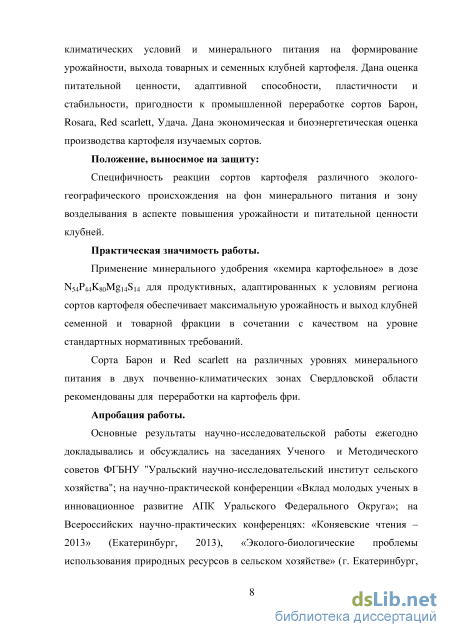 климатических условий и минерального питания на формирование урожайности, выхода товарных и семенных клубней картофеля. Дана оценка питательной ценности, адаптивной способности, пластичности и стабильности, пригодности к промышленной переработке сортов Барон, Rosara, Red scarlett, Удача. Дана экономическая и биоэнергетическая оценка производства картофеля изучаемых сортов.

Положение, выносимое на защиту:

Специфичность реакции сортов картофеля различного эколого-географического происхождения на фон минерального питания и зону возделывания в аспекте повышения урожайности и питательной ценности клубней.

Практическая значимость работы.

Применение минерального удобрения «кемира картофельное» в дозе $N_{54}P_{44}K_{80}Mg_{14}S_{14}$ для продуктивных, адаптированных к условиям региона сортов картофеля обеспечивает максимальную урожайность и выход клубней семенной и товарной фракции в сочетании с качеством на уровне стандартных нормативных требований.

Сорта Барон и Red scarlett на различных уровнях минерального питания в двух почвенно-климатических зонах Свердловской области рекомендованы для переработки на картофель фри.

Апробация работы.

Основные результаты научно-исследовательской работы ежегодно докладывались и обсуждались на заседаниях Ученого и Методического советов ФГБНУ "Уральский научно-исследовательский институт сельского хозяйства"; на научно-практической конференции «Вклад молодых ученых в инновационное развитие АПК Уральского Федерального Округа»; на Всероссийских научно-практических конференцях: «Коняевские чтения – 2013» (Екатеринбург, 2013), «Эколого-биологические проблемы использования природных ресурсов в сельском хозяйстве» (г. Екатеринбург,

8

dsLib.net
библиотека диссертаций